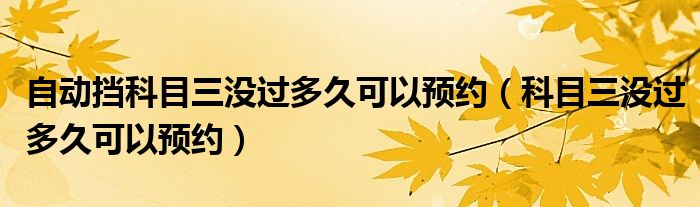 自动挡科目三没过多久可以预约（科目三没过多久可以预约）